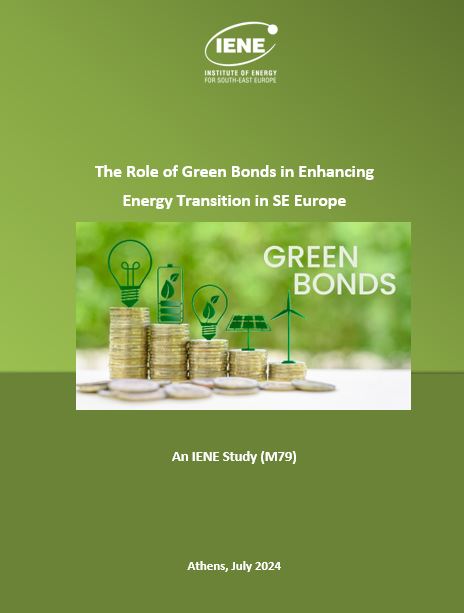 IENE
INSTITUTE OF ENERGY
FOR SOUTH-EAST EUROPE

The Role of Green Bonds in Enhancing Energy Transition in SE Europe

GREEN
BONDS

An IENE Study (M79)

Athens, July 2024